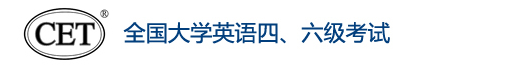 CET®
全国大学英语四、六级考试